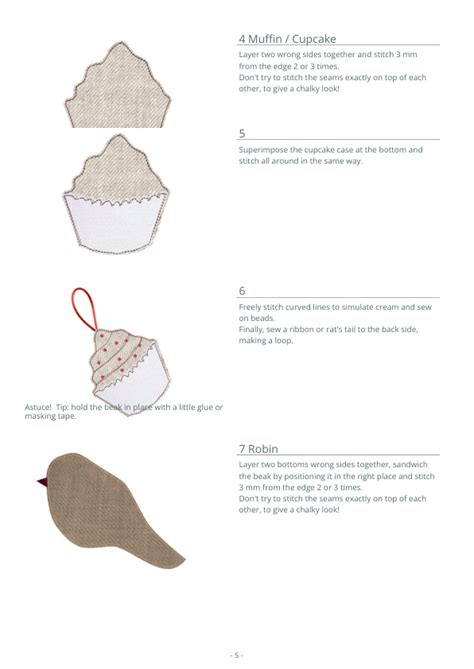 4 Muffin / Cupcake

Layer two wrong sides together and stitch 3 mm from the edge 2 or 3 times.
Don't try to stitch the seams exactly on top of each other, to give a chalky look!

5

Superimpose the cupcake case at the bottom and stitch all around in the same way.

6

Freely stitch curved lines to simulate cream and sew on beads.
Finally, sew a ribbon or rat's tail to the back side, making a loop.

Astuce! Tip: hold the beak in place with a little glue or masking tape.

7 Robin

Layer two bottoms wrong sides together, sandwich the beak by positioning it in the right place and stitch 3 mm from the edge 2 or 3 times.
Don't try to stitch the seams exactly on top of each other, to give a chalky look!

- 5 -